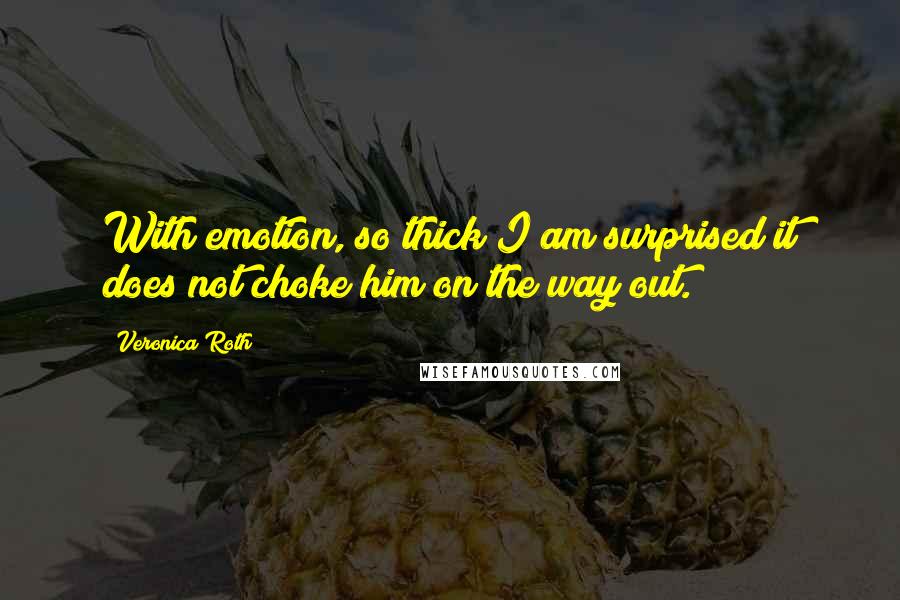 With emotion, so thick I am surprised it does not choke him on the way out.

Veronica Roth

WISEFAMOUSQUOTES.COM